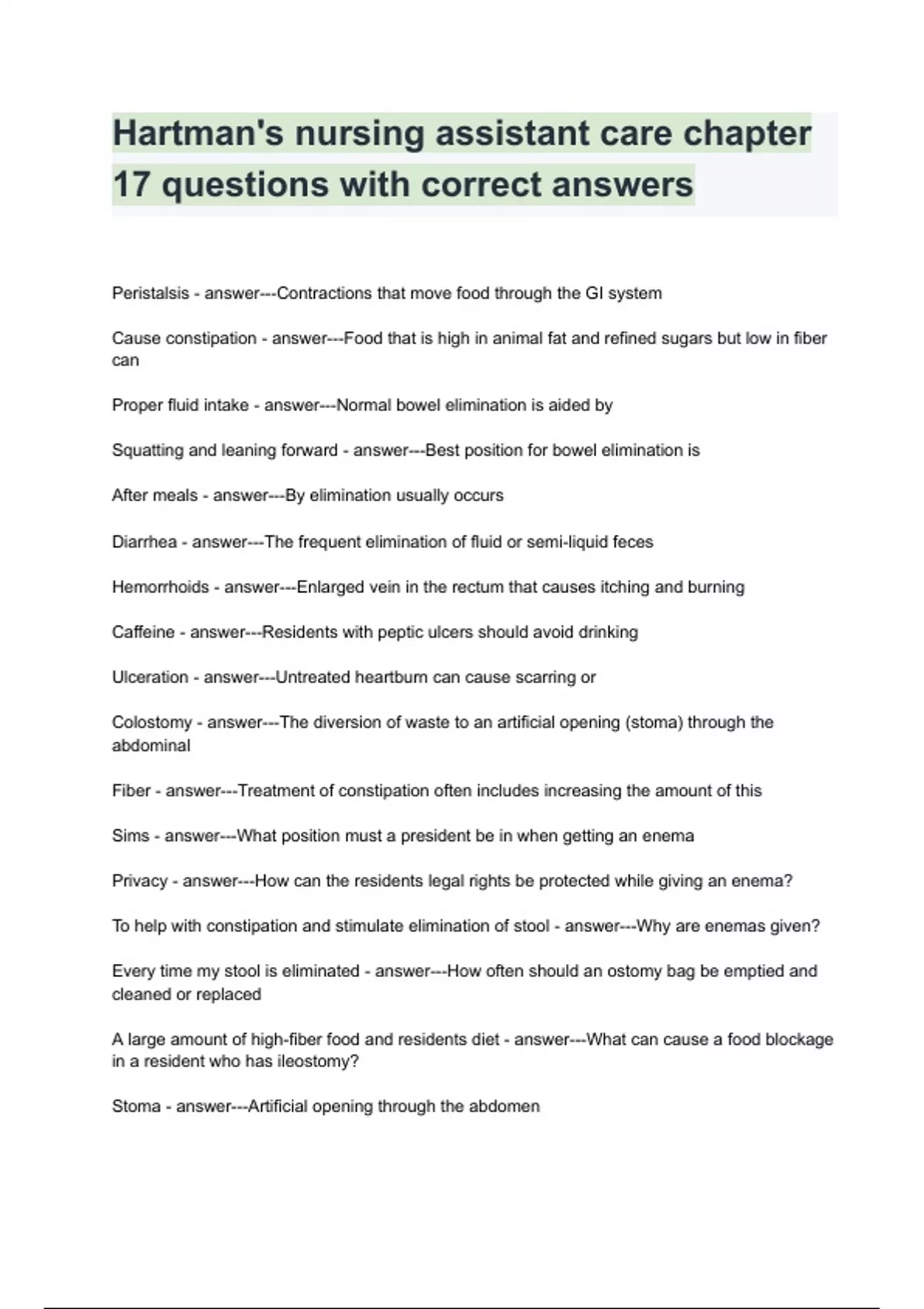 Hartman's nursing assistant care chapter 17 questions with correct answers

Peristalsis - answer---Contractions that move food through the GI system

Cause constipation - answer---Food that is high in animal fat and refined sugars but low in fiber can

Proper fluid intake - answer---Normal bowel elimination is aided by

Squatting and leaning forward - answer---Best position for bowel elimination is

After meals - answer---By elimination usually occurs

Diarrhea - answer---The frequent elimination of fluid or semi-liquid feces

Hemorrhoids - answer---Enlarged vein in the rectum that causes itching and burning

Caffeine - answer---Residents with peptic ulcers should avoid drinking

Ulceration - answer---Untreated heartburn can cause scarring or

Colostomy - answer---The diversion of waste to an artificial opening (stoma) through the abdominal

Fiber - answer---Treatment of constipation often includes increasing the amount of this

Sims - answer---What position must a president be in when getting an enema

Privacy - answer---How can the residents legal rights be protected while giving an enema?

To help with constipation and stimulate elimination of stool - answer---Why are enemas given?

Every time my stool is eliminated - answer---How often should an ostomy bag be emptied and cleaned or replaced

A large amount of high-fiber food and residents diet - answer---What can cause a food blockage in a resident who has ileostomy?

Stoma - answer---Artificial opening through the abdomen